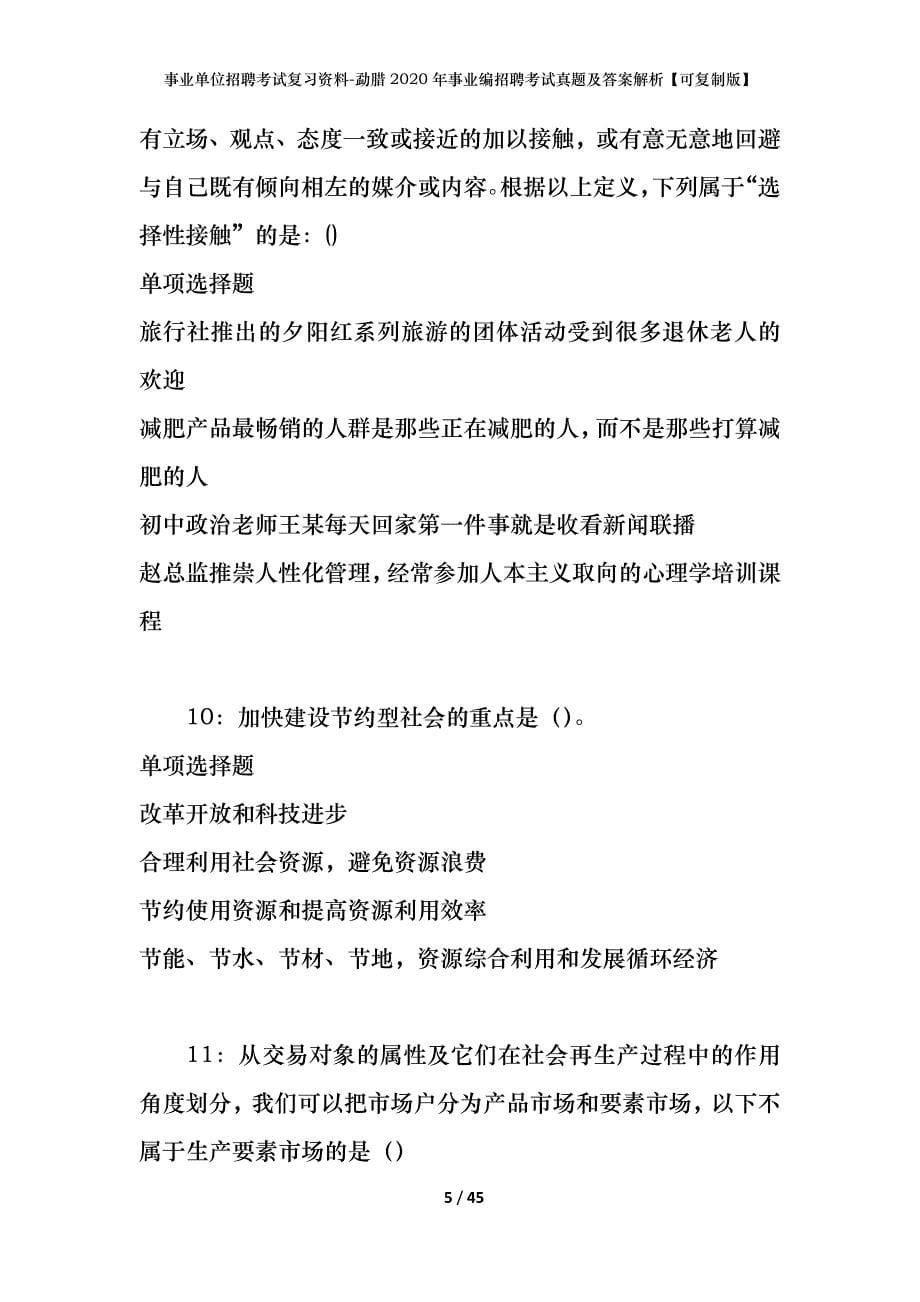 事业单位招聘考试复习资料-勐腊2020年事业编招聘考试真题及答案解析【可复制版】

有立场、观点、态度一致或接近的加以接触，或有意无意地回避与自己既有倾向相左的媒介或内容。根据以上定义，下列属于“选择性接触”的是：()

单项选择题

旅行社推出的夕阳红系列旅游的团体活动受到很多退休老人的欢迎

减肥产品最畅销的人群是那些正在减肥的人，而不是那些打算减肥的人

初中政治老师王某每天回家第一件事就是收看新闻联播

赵总监推崇人性化管理，经常参加人本主义取向的心理学培训课程

10：加快建设节约型社会的重点是（）。

单项选择题

改革开放和科技进步

合理利用社会资源，避免资源浪费

节约使用资源和提高资源利用效率

节能、节水、节材、节地，资源综合利用和发展循环经济

11：从交易对象的属性及它们在社会再生产过程中的作用角度划分，我们可以把市场户分为产品市场和要素市场，以下不属于生产要素市场的是（）

5 / 45